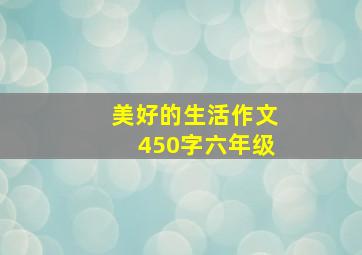 美好的生活作文
450字六年级